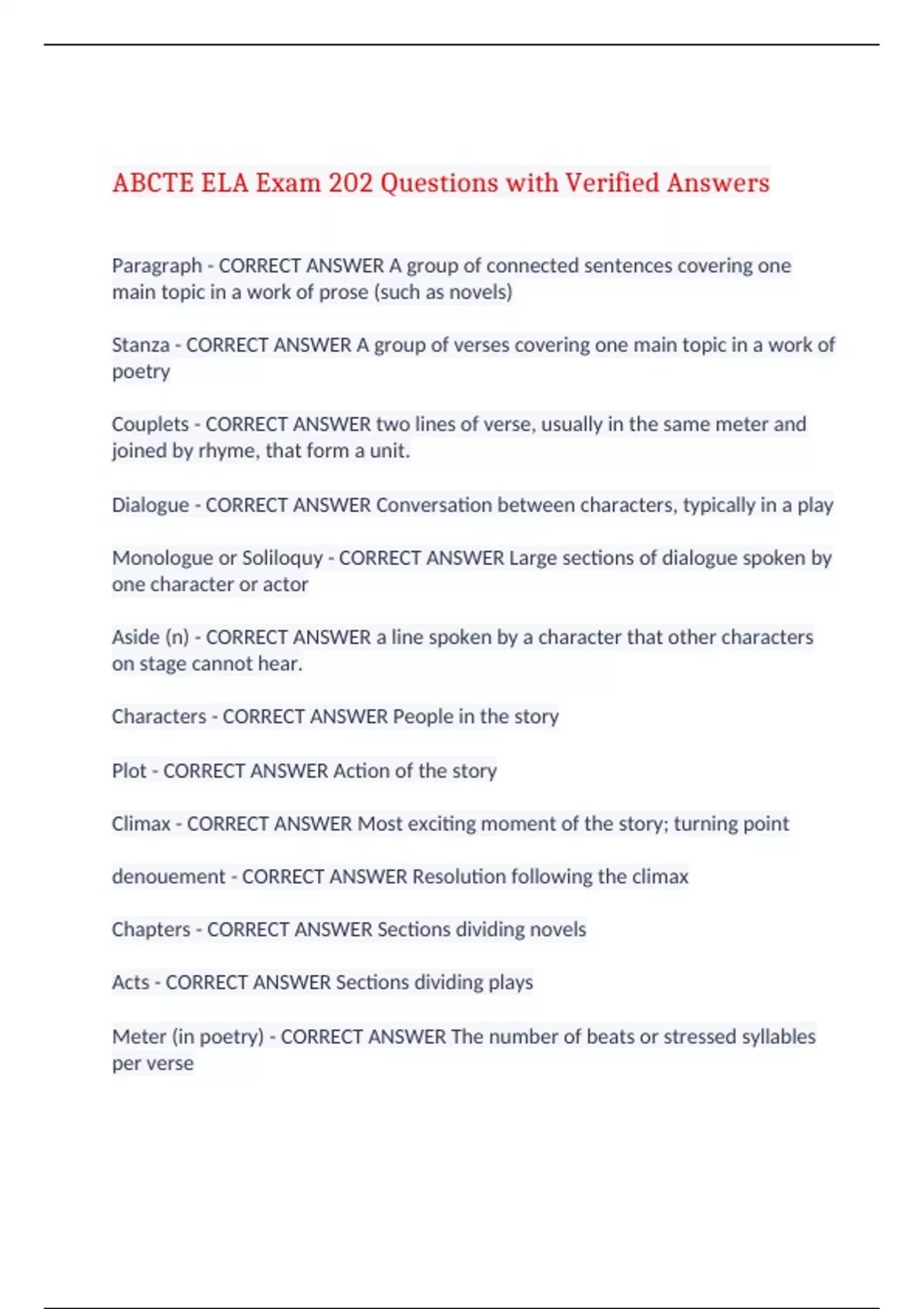 ABCTE ELA Exam 202 Questions with Verified Answers

Paragraph - CORRECT ANSWER A group of connected sentences covering one main topic in a work of prose (such as novels)

Stanza - CORRECT ANSWER A group of verses covering one main topic in a work of poetry

Couplets - CORRECT ANSWER two lines of verse, usually in the same meter and joined by rhyme, that form a unit.

Dialogue - CORRECT ANSWER Conversation between characters, typically in a play

Monologue or Soliloquy - CORRECT ANSWER Large sections of dialogue spoken by one character or actor

Aside (n) - CORRECT ANSWER a line spoken by a character that other characters on stage cannot hear.

Characters - CORRECT ANSWER People in the story

Plot - CORRECT ANSWER Action of the story

Climax - CORRECT ANSWER Most exciting moment of the story; turning point

denouement - CORRECT ANSWER Resolution following the climax

Chapters - CORRECT ANSWER Sections dividing novels

Acts - CORRECT ANSWER Sections dividing plays

Meter (in poetry) - CORRECT ANSWER The number of beats or stressed syllables per verse